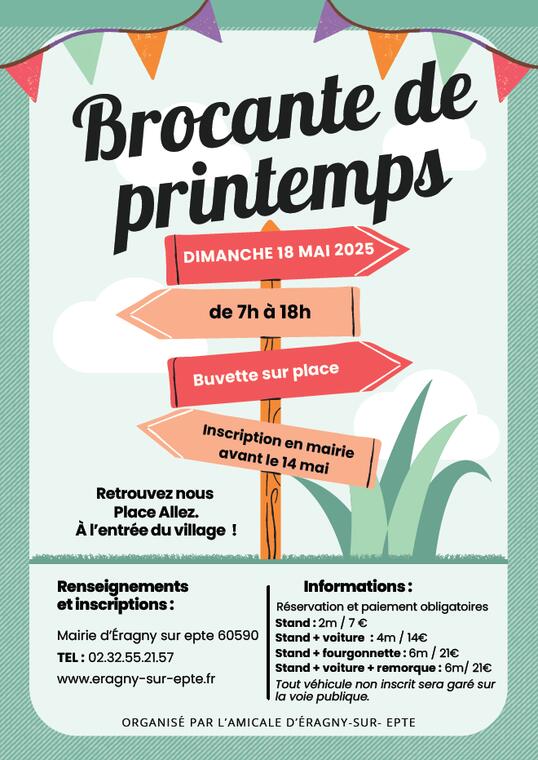 Brocante de printemps

DIMANCHE 18 MAI 2025

de 7h à 18h

Buvette sur place

Inscription en mairie avant le 14 mai

Retrouvez nous Place Allez. À l'entrée du village !

Renseignements et inscriptions :

Mairie d'Éragny sur epte 60590

TEL : 02.32.55.21.57

www.eragny-sur-epte.fr

Informations :

Réservation et paiement obligatoires

Stand : 2m / 7 €

Stand + voiture : 4m / 14€

Stand + fourgonnette : 6m / 21€

Stand + voiture + remorque : 6m/ 21€

Tout véhicule non inscrit sera garé sur la voie publique.

ORGANISÉ PAR L'AMICALE D'ÉRAGNY-SUR- EPTE